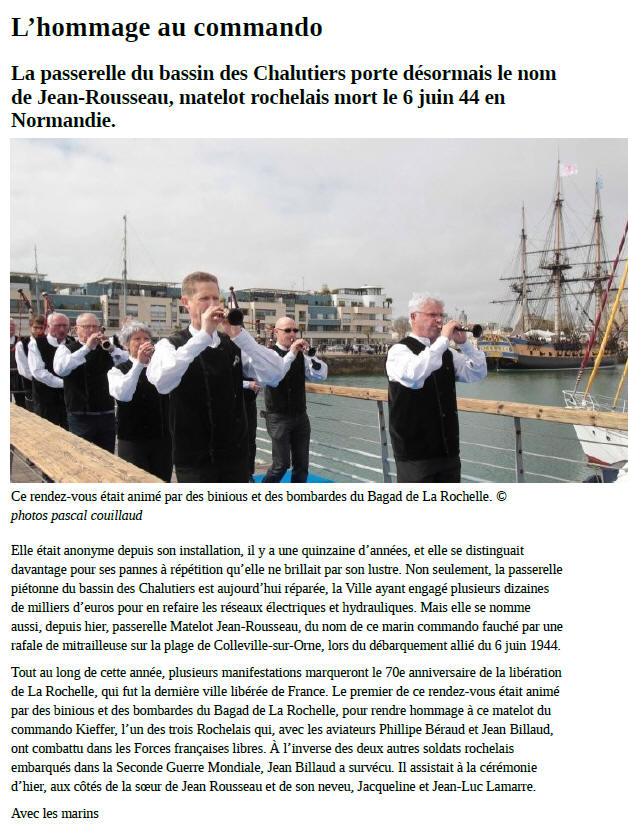 L’hommage au commando

La passerelle du bassin des Chalutiers porte désormais le nom de Jean-Rousseau, matelot rochelais mort le 6 juin 44 en Normandie.

Ce rendez-vous était animé par des binious et des bombardes du Bagad de La Rochelle. © photos pascal couillaud

Elle était anonyme depuis son installation, il y a une quinzaine d’années, et elle se distinguait davantage pour ses pannes à répétition qu’elle ne brillait par son lustre. Non seulement, la passerelle piétonne du bassin des Chalutiers est aujourd’hui réparée, la Ville ayant engagé plusieurs dizaines de milliers d’euros pour en refaire les réseaux électriques et hydrauliques. Mais elle se nomme aussi, depuis hier, passerelle Matelot Jean-Rousseau, du nom de ce marin commando fauché par une rafale de mitrailleuse sur la plage de Colleville-sur-Orne, lors du débarquement allié du 6 juin 1944.

Tout au long de cette année, plusieurs manifestations marqueront le 70e anniversaire de la libération de La Rochelle, qui fut la dernière ville libérée de France. Le premier de ce rendez-vous était animé par des binious et des bombardes du Bagad de La Rochelle, pour rendre hommage à ce matelot du commando Kieffer, l’un des trois Rochelais qui, avec les aviateurs Phillipe Béraud et Jean Billaud, ont combattu dans les Forces françaises libres. À l’inverse des deux autres soldats rochelais embarqués dans la Seconde Guerre Mondiale, Jean Billaud a survécu. Il assistait à la cérémonie d’hier, aux côtés de la sœur de Jean Rousseau et de son neveu, Jacqueline et Jean-Luc Lamarre.

Avec les marins